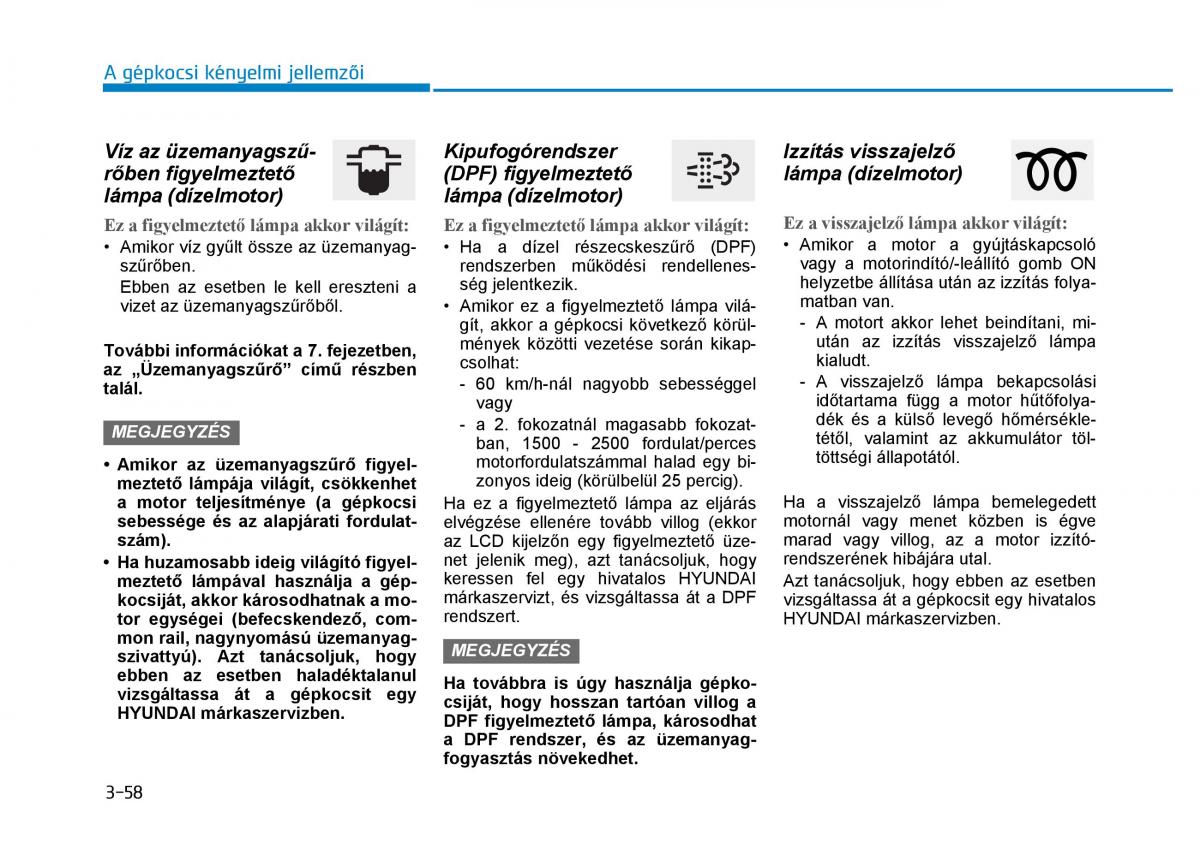 A gépkocsi kényelmi jellemzői

Víz az üzemanyagszűrőben figyelmeztető lámpa (dízelmotor)

Ez a figyelmeztető lámpa akkor világít:

• Amikor víz gyűlt össze az üzemanyagszűrőben.

Ebben az esetben le kell ereszteni a vizet az üzemanyagszűrőből.

További információkat a 7. fejezetben, az „Üzemanyagszűrő” című részben talál.

MEGJEGYZÉS

• Amikor az üzemanyagszűrő figyelmeztető lámpája világít, csökkenhet a motor teljesítménye (a gépkocsi sebessége és az alapjárati fordulatszám).

• Ha huzamosabb ideig világító figyelmeztető lámpával használja a gépkocsiját, akkor károsodhatnak a motor egységei (befecskendező, common rail, nagynyomású üzemanyagszivattyú). Azt tanácsoljuk, hogy ebben az esetben haladéktalanul vizsgáltassa át a gépkocsit egy HYUNDAI márkaszervizben.

Kipufogórendszer (DPF) figyelmeztető lámpa (dízelmotor)

Ez a figyelmeztető lámpa akkor világít:

• Ha a dízel részecskeszűrő (DPF) rendszerben működési rendellenesség jelentkezik.

• Amikor ez a figyelmeztető lámpa világít, akkor a gépkocsi következő körülmények közötti vezetése során kikapcsolhat:

- 60 km/h-nál nagyobb sebességgel vagy

- a 2. fokozatnál magasabb fokozatban, 1500 - 2500 fordulat/perces motorfordulatszámmal halad egy bizonyos ideig (körülbelül 25 percig).

Ha ez a figyelmeztető lámpa az eljárás elvégzése ellenére tovább villog (ekkor az LCD kijelzőn egy figyelmeztető üzenet jelenik meg), azt tanácsoljuk, hogy keressen fel egy hivatalos HYUNDAI márkaszervizt, és vizsgáltassa át a DPF rendszert.

MEGJEGYZÉS

Ha továbbra is úgy használja gépkocsiját, hogy hosszan tartóan villog a DPF figyelmeztető lámpa, károsodhat a DPF rendszer, és az üzemanyagfogyasztás növekedhet.

Izzítás visszajelző lámpa (dízelmotor)

Ez a visszajelző lámpa akkor világít:

• Amikor a motor a gyújtáskapcsoló vagy a motorindító/-leállító gomb ON helyzetbe állítása után az izzítás folyamatban van.

- A motort akkor lehet beindítani, miután az izzítás visszajelző lámpa kialudt.

- A visszajelző lámpa bekapcsolási időtartama függ a motor hűtőfolyadék és a külső levegő hőmérsékletétől, valamint az akkumulátor töltöttségi állapotától.

Ha a visszajelző lámpa bemelegedett motornál vagy menet közben is égve marad vagy villog, az a motor izzítórendszerének hibájára utal.

Azt tanácsoljuk, hogy ebben az esetben vizsgáltassa át a gépkocsit egy hivatalos HYUNDAI márkaszervizben.

3-58